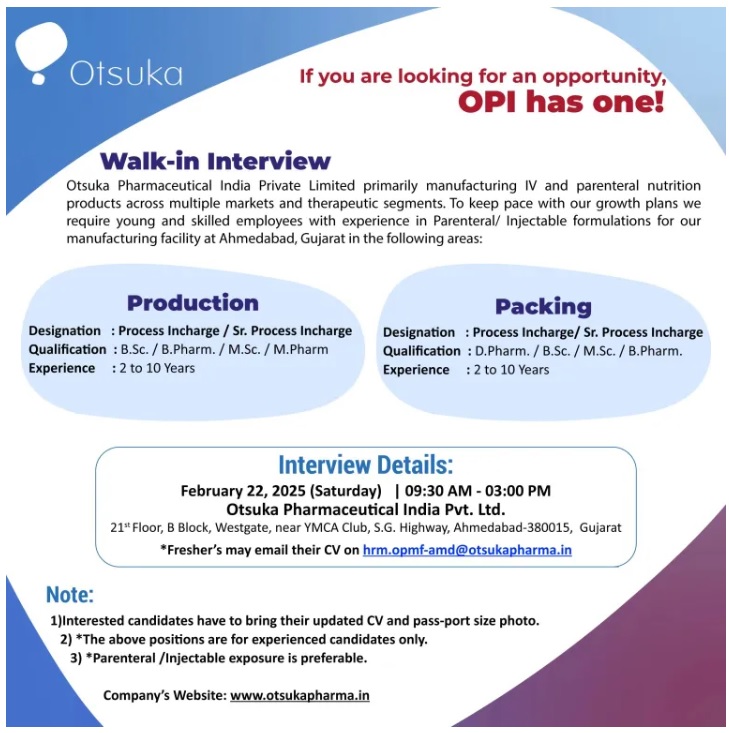 Otsuka

If you are looking for an opportunity,
OPI has one!

Walk-in Interview

Otsuka Pharmaceutical India Private Limited primarily manufacturing IV and parenteral nutrition products across multiple markets and therapeutic segments. To keep pace with our growth plans we require young and skilled employees with experience in Parenteral/ Injectable formulations for our manufacturing facility at Ahmedabad, Gujarat in the following areas:

Production

Designation : Process Incharge / Sr. Process Incharge
Qualification : B.Sc. / B.Pharm. / M.Sc. / M.Pharm
Experience : 2 to 10 Years

Packing

Designation : Process Incharge/ Sr. Process Incharge
Qualification : D.Pharm. / B.Sc. / M.Sc. / B.Pharm.
Experience : 2 to 10 Years

Interview Details:

February 22, 2025 (Saturday) | 09:30 AM - 03:00 PM
Otsuka Pharmaceutical India Pvt. Ltd.
21$^{st}$ Floor, B Block, Westgate, near YMCA Club, S.G. Highway, Ahmedabad-380015, Gujarat
*Fresher's may email their CV on hrm.opmf-amd@otsukapharma.in

Note:

1)Interested candidates have to bring their updated CV and pass-port size photo.
2) *The above positions are for experienced candidates only.
3) *Parenteral /Injectable exposure is preferable.

Company's Website: www.otsukapharma.in